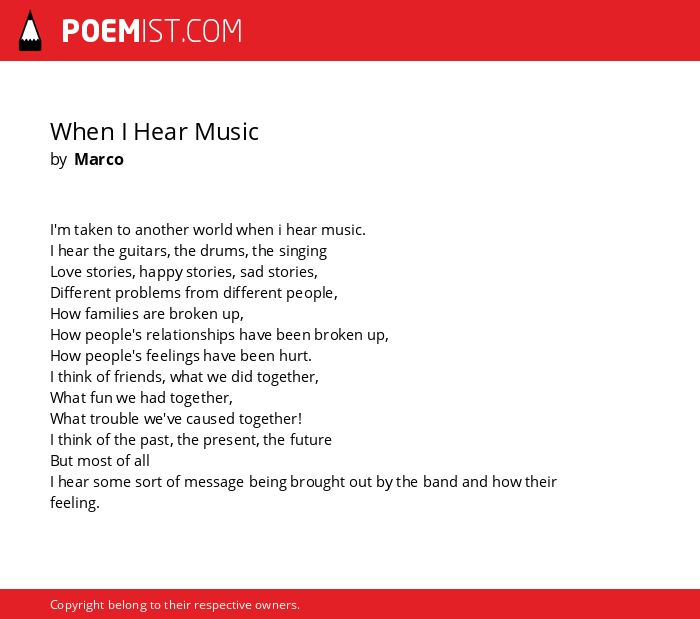 POEMIST.COM

When I Hear Music
by Marco

I'm taken to another world when i hear music.
I hear the guitars, the drums, the singing
Love stories, happy stories, sad stories,
Different problems from different people,
How families are broken up,
How people's relationships have been broken up,
How people's feelings have been hurt.
I think of friends, what we did together,
What fun we had together,
What trouble we've caused together!
I think of the past, the present, the future
But most of all
I hear some sort of message being brought out by the band and how their feeling.

Copyright belong to their respective owners.